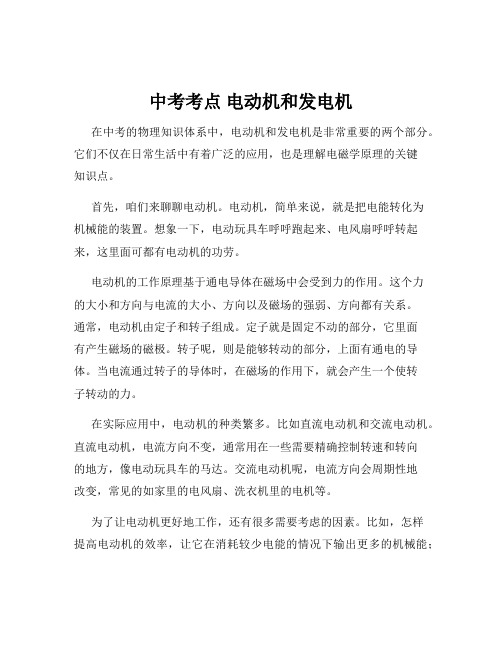 中考考点 电动机和发电机

在中考的物理知识体系中，电动机和发电机是非常重要的两个部分。它们不仅在日常生活中有着广泛的应用，也是理解电磁学原理的关键知识点。

首先，咱们来聊聊电动机。电动机，简单来说，就是把电能转化为机械能的装置。想象一下，电动玩具车呼呼跑起来、电风扇呼呼转起来，这里面可都有电动机的功劳。

电动机的工作原理基于通电导体在磁场中会受到力的作用。这个力的大小和方向与电流的大小、方向以及磁场的强弱、方向都有关系。通常，电动机由定子和转子组成。定子就是固定不动的部分，它里面有产生磁场的磁极。转子呢，则是能够转动的部分，上面有通电的导体。当电流通过转子的导体时，在磁场的作用下，就会产生一个使转子转动的力。

在实际应用中，电动机的种类繁多。比如直流电动机和交流电动机。直流电动机，电流方向不变，通常用在一些需要精确控制转速和转向的地方，像电动玩具车的马达。交流电动机呢，电流方向会周期性地改变，常见的如家里的电风扇、洗衣机里的电机等。

为了让电动机更好地工作，还有很多需要考虑的因素。比如，怎样提高电动机的效率，让它在消耗较少电能的情况下输出更多的机械能；